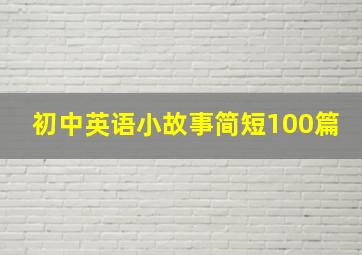 初中英语小故事简短100篇